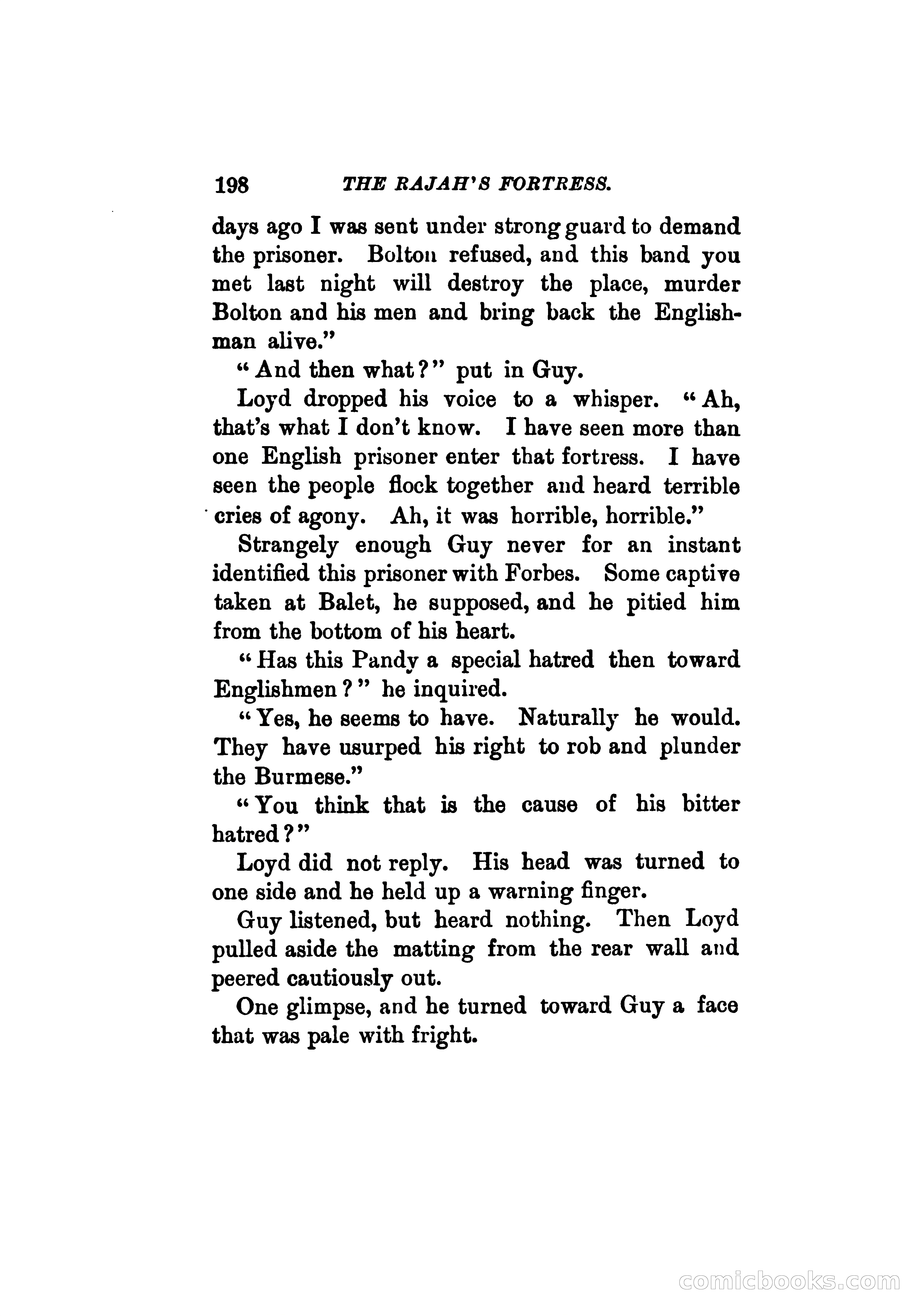 198 THE RAJAH'S FORTRESS.

days ago I was sent under strong guard to demand the prisoner. Bolton refused, and this band you met last night will destroy the place, murder Bolton and his men and bring back the Englishman alive."

"And then what?" put in Guy.

Loyd dropped his voice to a whisper. "Ah, that's what I don't know. I have seen more than one English prisoner enter that fortress. I have seen the people flock together and heard terrible cries of agony. Ah, it was horrible, horrible."

Strangely enough Guy never for an instant identified this prisoner with Forbes. Some captive taken at Balet, he supposed, and he pitied him from the bottom of his heart.

"Has this Pandy a special hatred then toward Englishmen?" he inquired.

"Yes, he seems to have. Naturally he would. They have usurped his right to rob and plunder the Burmese."

"You think that is the cause of his bitter hatred?"

Loyd did not reply. His head was turned to one side and he held up a warning finger.

Guy listened, but heard nothing. Then Loyd pulled aside the matting from the rear wall and peered cautiously out.

One glimpse, and he turned toward Guy a face that was pale with fright.

comicbooks.com